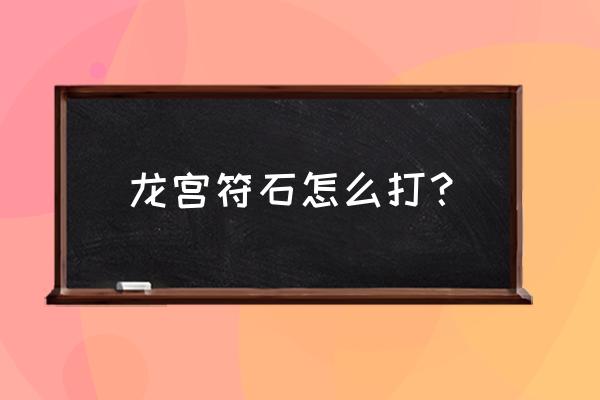 龙宫符石怎么打?